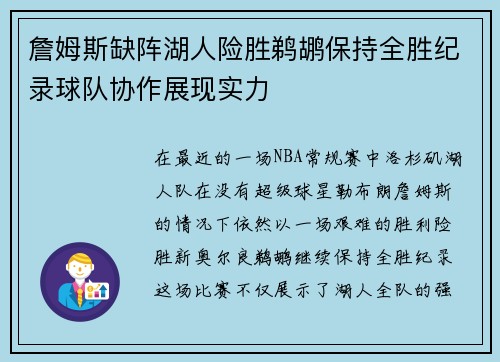 詹姆斯缺阵湖人险胜鹈鹕保持全胜纪录球队协作展现实力

在最近的一场NBA常规赛中洛杉矶湖人队在没有超级球星勒布朗詹姆斯的情况下依然以一场艰难的胜利险胜新奥尔良鹈鹕继续保持全胜纪录这场比赛不仅展示了湖人全队的强